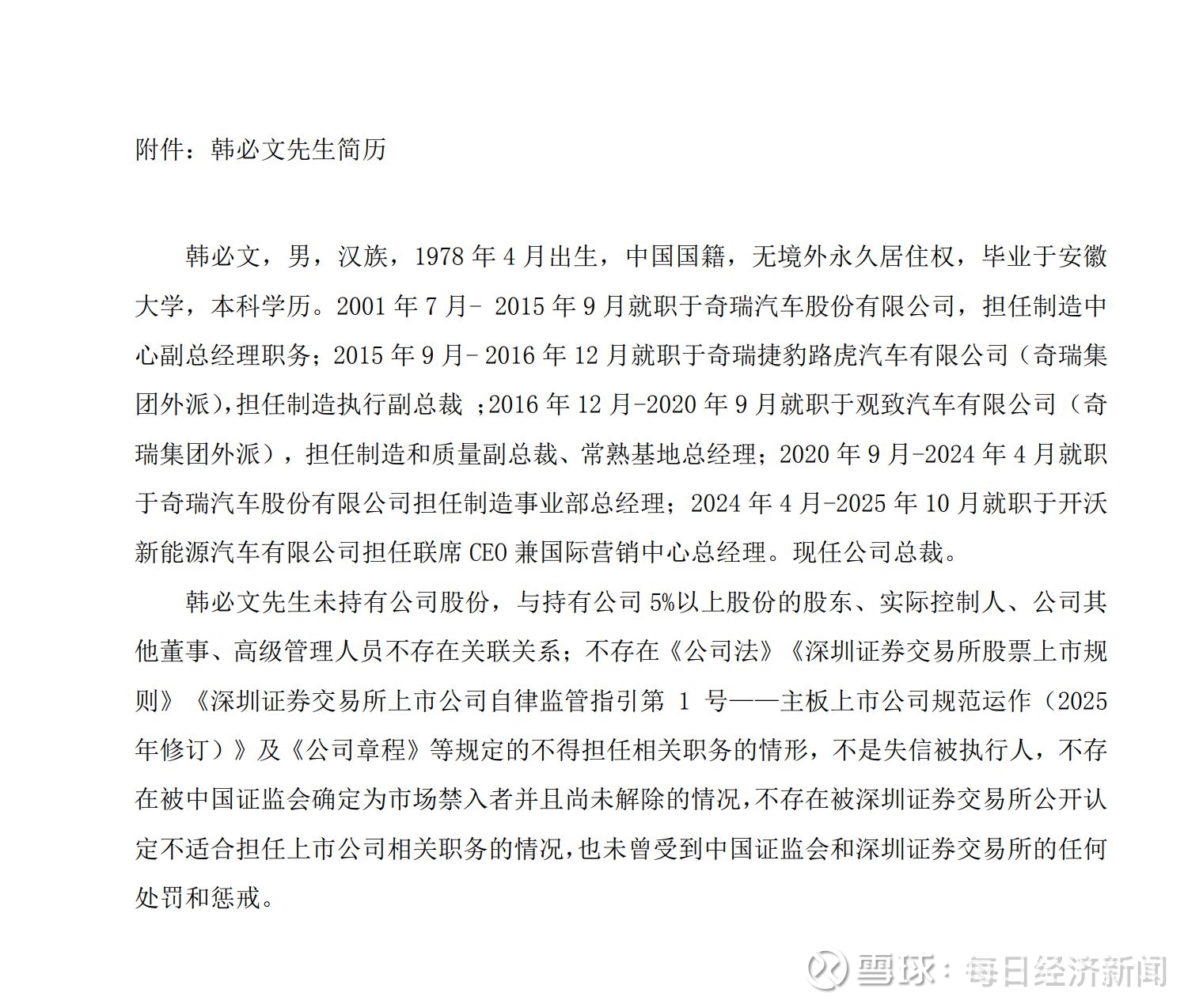 附件：韩必文先生简历

韩必文，男，汉族，1978 年 4 月出生，中国国籍，无境外永久居住权，毕业于安徽大学，本科学历。2001 年 7 月- 2015 年 9 月就职于奇瑞汽车股份有限公司，担任制造中心副总经理职务；2015 年 9 月- 2016 年 12 月就职于奇瑞捷豹路虎汽车有限公司（奇瑞集团外派），担任制造执行副总裁 ；2016 年 12 月-2020 年 9 月就职于观致汽车有限公司（奇瑞集团外派），担任制造和质量副总裁、常熟基地总经理；2020 年 9 月-2024 年 4 月就职于奇瑞汽车股份有限公司担任制造事业部总经理；2024 年 4 月-2025 年 10 月就职于开沃新能源汽车有限公司担任联席 CEO 兼国际营销中心总经理。现任公司总裁。

韩必文先生未持有公司股份，与持有公司 5%以上股份的股东、实际控制人、公司其他董事、高级管理人员不存在关联关系；不存在《公司法》《深圳证券交易所股票上市规则》《深圳证券交易所上市公司自律监管指引第 1 号——主板上市公司规范运作（2025 年修订）》及《公司章程》等规定的不得担任相关职务的情形，不是失信被执行人，不存在被中国证监会确定为市场禁入者并且尚未解除的情况，不存在被深圳证券交易所公开认定不适合担任上市公司相关职务的情况，也未曾受到中国证监会和深圳证券交易所的任何处罚和惩戒。

雪球：每日经济新闻